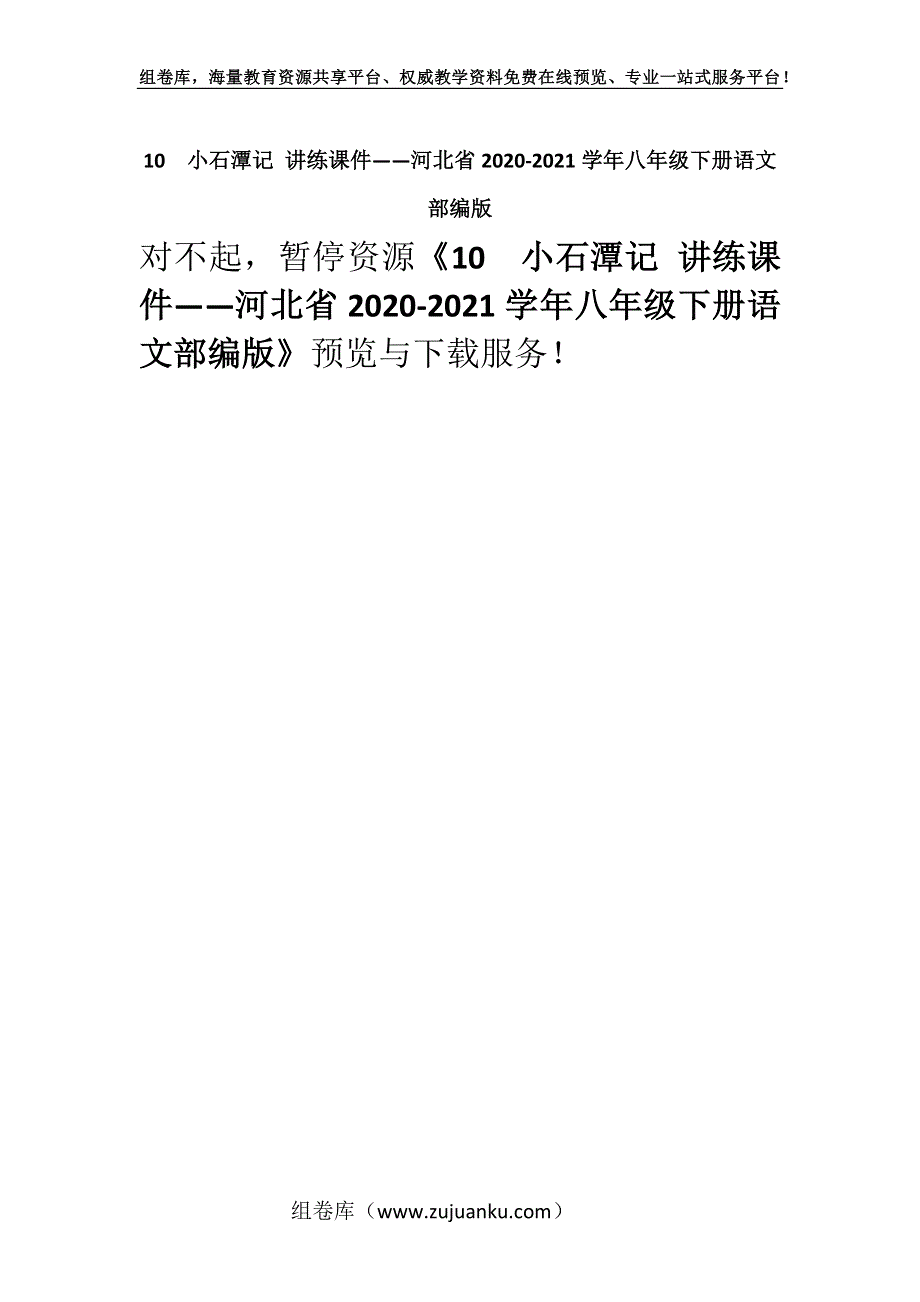 组卷库，海量教育资源共享平台、权威教学资料免费在线预览、专业一站式服务平台！

10　小石潭记 讲练课件——河北省 2020-2021 学年八年级下册语文部编版

对不起，暂停资源《10　小石潭记 讲练课件——河北省 2020-2021 学年八年级下册语文部编版》预览与下载服务！

组卷库（www.zujuanku.com）